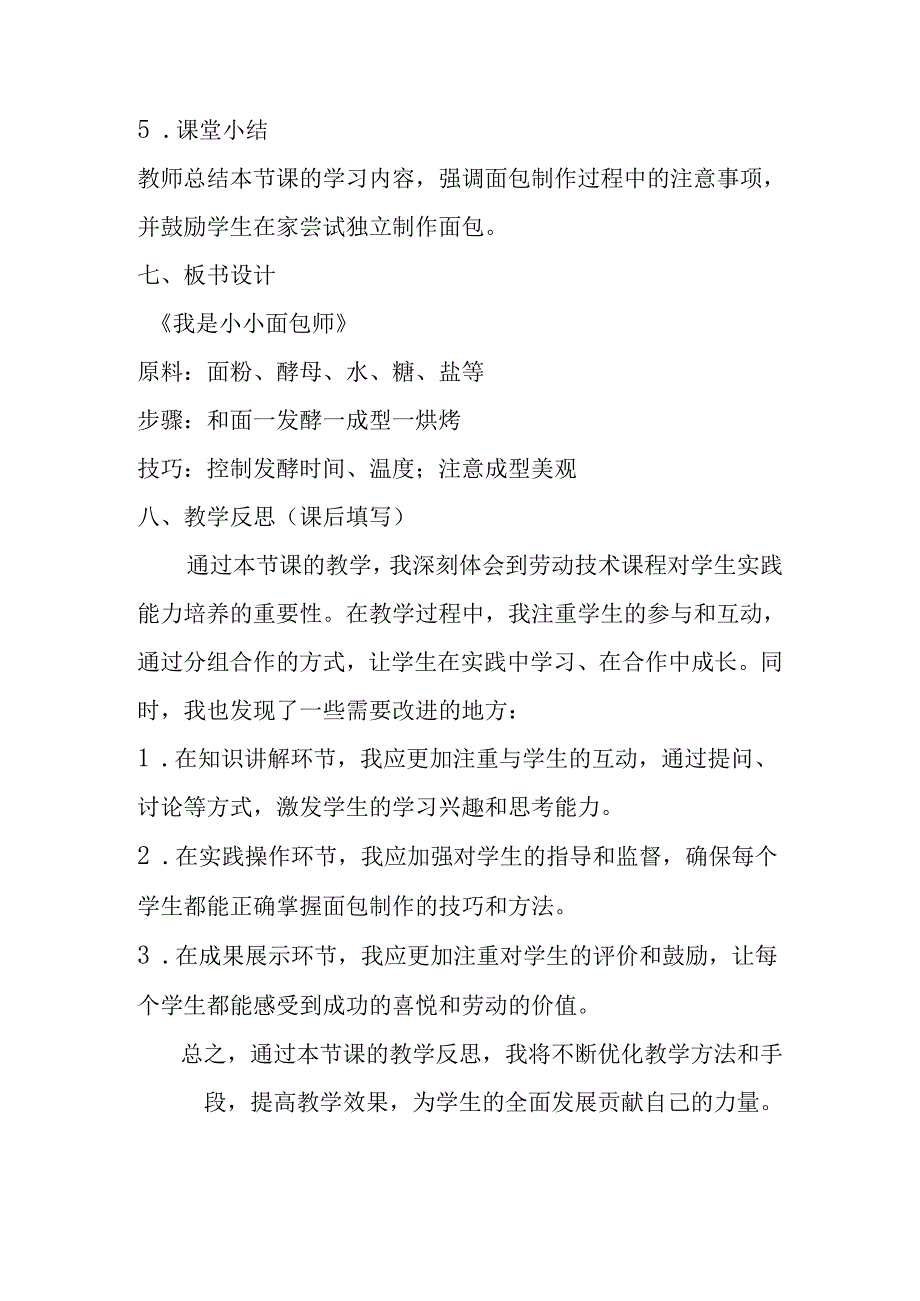 5．课堂小结

教师总结本节课的学习内容，强调面包制作过程中的注意事项，并鼓励学生在家尝试独立制作面包。

七、板书设计

《我是小小面包师》

原料：面粉、酵母、水、糖、盐等

步骤：和面一发酵一成型一烘烤

技巧：控制发酵时间、温度；注意成型美观

八、教学反思（课后填写）

通过本节课的教学，我深刻体会到劳动技术课程对学生实践能力培养的重要性。在教学过程中，我注重学生的参与和互动，通过分组合作的方式，让学生在实践中学习、在合作中成长。同时，我也发现了一些需要改进的地方：

1．在知识讲解环节，我应更加注重与学生的互动，通过提问、讨论等方式，激发学生的学习兴趣和思考能力。

2．在实践操作环节，我应加强对学生的指导和监督，确保每个学生都能正确掌握面包制作的技巧和方法。

3．在成果展示环节，我应更加注重对学生的评价和鼓励，让每个学生都能感受到成功的喜悦和劳动的价值。

总之，通过本节课的教学反思，我将不断优化教学方法和手段，提高教学效果，为学生的全面发展贡献自己的力量。